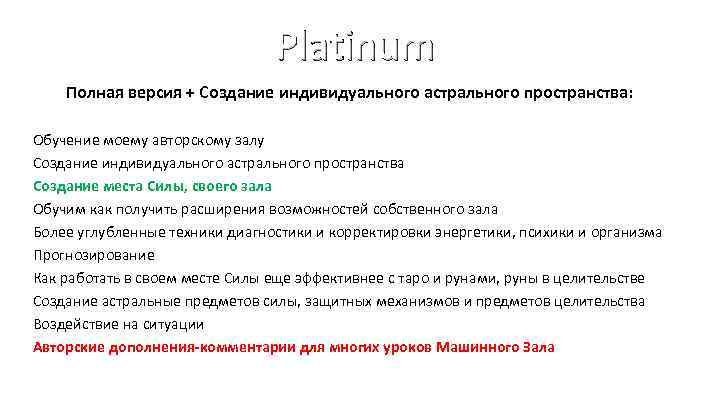 Platinum

Полная версия + Создание индивидуального астрального пространства:

Обучение моему авторскому залу
Создание индивидуального астрального пространства
Создание места Силы, своего зала
Обучим как получить расширения возможностей собственного зала
Более углубленные техники диагностики и корректировки энергетики, психики и организма
Прогнозирование
Как работать в своем месте Силы еще эффективнее с таро и рунами, руны в целительстве
Создание астральные предметов силы, защитных механизмов и предметов целительства
Воздействие на ситуации
Авторские дополнения-комментарии для многих уроков Машинного Зала